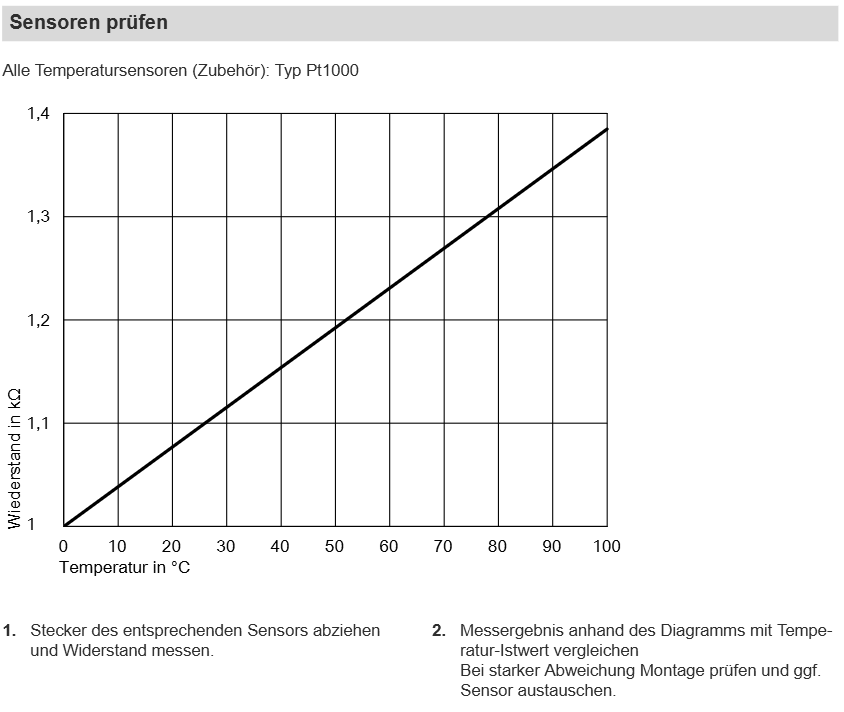 Sensoren prüfen

Alle Temperatursensoren (Zubehör): Typ Pt1000

1,4
1,3
1,2
1,1
1
Wiederstand in kΩ
0 10 20 30 40 50 60 70 80 90 100
Temperatur in °C

1. Stecker des entsprechenden Sensors abziehen und Widerstand messen.

2. Messergebnis anhand des Diagramms mit Temperatur-Istwert vergleichen
Bei starker Abweichung Montage prüfen und ggf. Sensor austauschen.